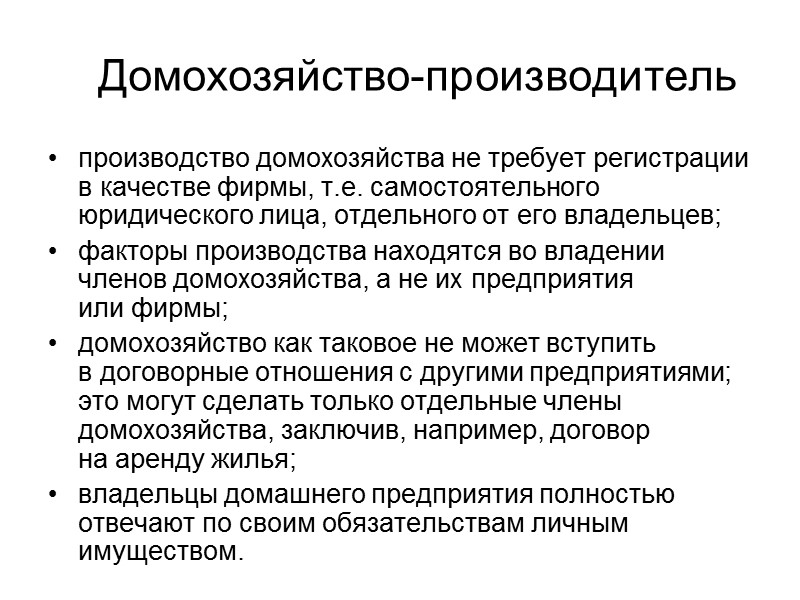 Домохозяйство-производитель

• производство домохозяйства не требует регистрации в качестве фирмы, т.е. самостоятельного юридического лица, отдельного от его владельцев;
• факторы производства находятся во владении членов домохозяйства, а не их предприятия или фирмы;
• домохозяйство как таковое не может вступить в договорные отношения с другими предприятиями; это могут сделать только отдельные члены домохозяйства, заключив, например, договор на аренду жилья;
• владельцы домашнего предприятия полностью отвечают по своим обязательствам личным имуществом.